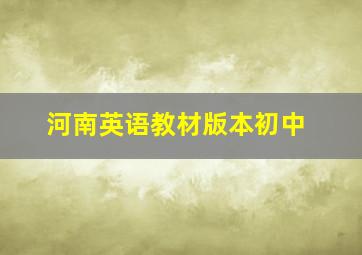 河南英语教材版本初中